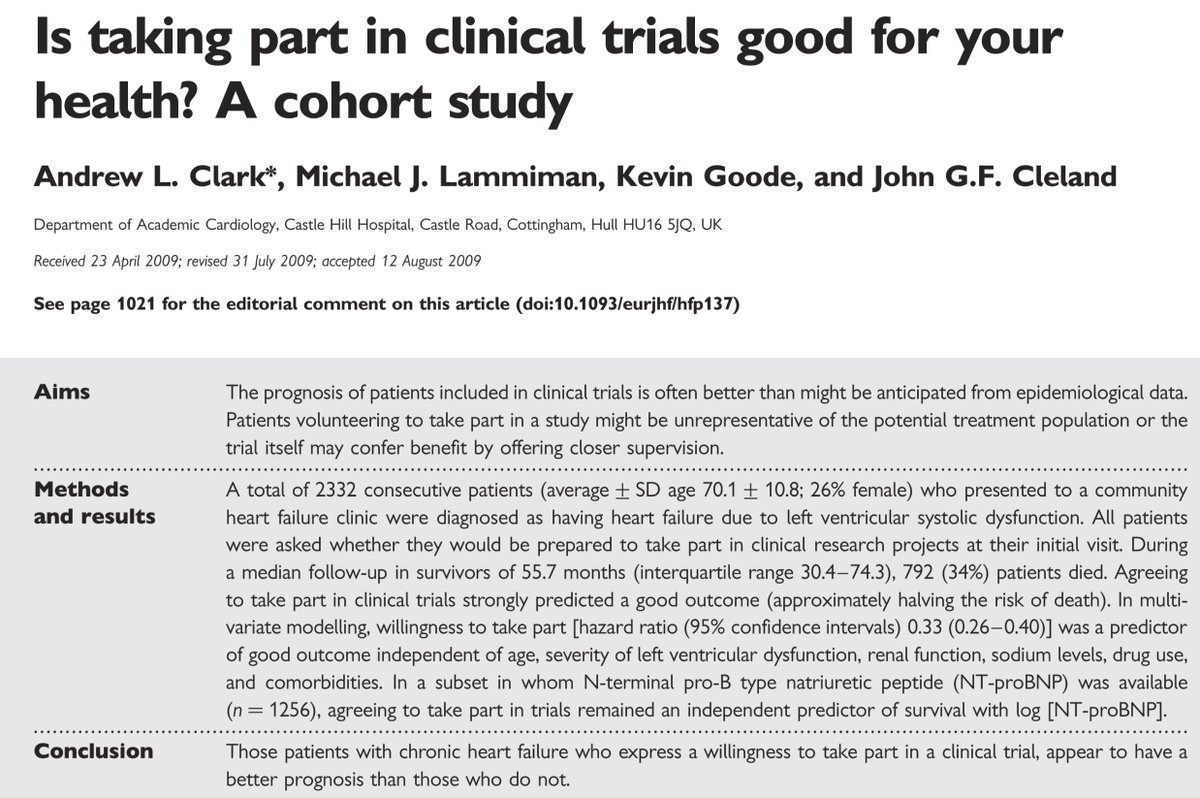 Is taking part in clinical trials good for your health? A cohort study

Andrew L. Clark*, Michael J. Lammiman, Kevin Goode, and John G.F. Cleland

Department of Academic Cardiology, Castle Hill Hospital, Castle Road, Cottingham, Hull HU16 5JQ, UK

Received 23 April 2009; revised 31 July 2009; accepted 12 August 2009

See page 1021 for the editorial comment on this article (doi:10.1093/eurjhf/hfp137)

Aims

The prognosis of patients included in clinical trials is often better than might be anticipated from epidemiological data. Patients volunteering to take part in a study might be unrepresentative of the potential treatment population or the trial itself may confer benefit by offering closer supervision.

Methods and results

A total of 2332 consecutive patients (average $\pm$ SD age 70.1 $\pm$ 10.8; 26% female) who presented to a community heart failure clinic were diagnosed as having heart failure due to left ventricular systolic dysfunction. All patients were asked whether they would be prepared to take part in clinical research projects at their initial visit. During a median follow-up in survivors of 55.7 months (interquartile range 30.4–74.3), 792 (34%) patients died. Agreeing to take part in clinical trials strongly predicted a good outcome (approximately halving the risk of death). In multivariate modelling, willingness to take part [hazard ratio (95% confidence intervals) 0.33 (0.26–0.40)] was a predictor of good outcome independent of age, severity of left ventricular dysfunction, renal function, sodium levels, drug use, and comorbidities. In a subset in whom N-terminal pro-B type natriuretic peptide (NT-proBNP) was available ($n = 1256$), agreeing to take part in trials remained an independent predictor of survival with log [NT-proBNP].

Conclusion

Those patients with chronic heart failure who express a willingness to take part in a clinical trial, appear to have a better prognosis than those who do not.